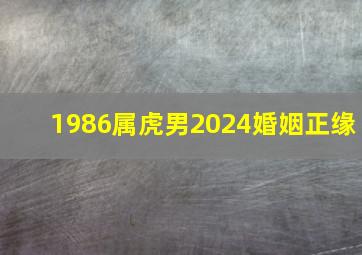 1986属虎男2024婚姻正缘